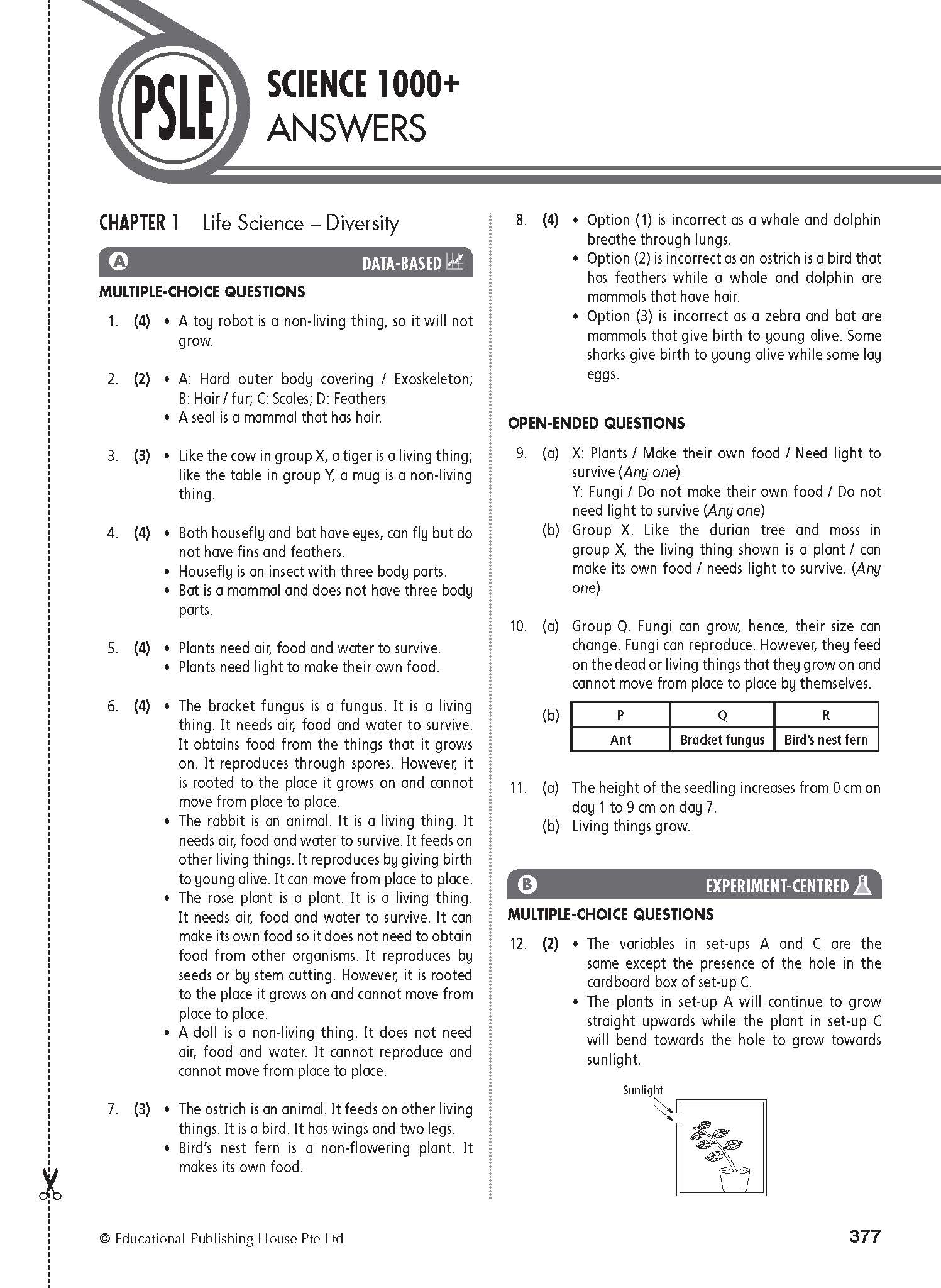 PSLE

SCIENCE 1000+
ANSWERS

CHAPTER 1 Life Science – Diversity

A DATA-BASED

MULTIPLE-CHOICE QUESTIONS

1. (4) • A toy robot is a non-living thing, so it will not grow.

2. (2) • A: Hard outer body covering / Exoskeleton; B: Hair / fur; C: Scales; D: Feathers
• A seal is a mammal that has hair.

3. (3) • Like the cow in group X, a tiger is a living thing; like the table in group Y, a mug is a non-living thing.

4. (4) • Both housefly and bat have eyes, can fly but do not have fins and feathers.
• Housefly is an insect with three body parts.
• Bat is a mammal and does not have three body parts.

5. (4) • Plants need air, food and water to survive.
• Plants need light to make their own food.

6. (4) • The bracket fungus is a fungus. It is a living thing. It needs air, food and water to survive. It obtains food from the things that it grows on. It reproduces through spores. However, it is rooted to the place it grows on and cannot move from place to place.
• The rabbit is an animal. It is a living thing. It needs air, food and water to survive. It feeds on other living things. It reproduces by giving birth to young alive. It can move from place to place.
• The rose plant is a plant. It is a living thing. It needs air, food and water to survive. It can make its own food so it does not need to obtain food from other organisms. It reproduces by seeds or by stem cutting. However, it is rooted to the place it grows on and cannot move from place to place.
• A doll is a non-living thing. It does not need air, food and water. It cannot reproduce and cannot move from place to place.

7. (3) • The ostrich is an animal. It feeds on other living things. It is a bird. It has wings and two legs.
• Bird's nest fern is a non-flowering plant. It makes its own food.

8. (4) • Option (1) is incorrect as a whale and dolphin breathe through lungs.
• Option (2) is incorrect as an ostrich is a bird that has feathers while a whale and dolphin are mammals that have hair.
• Option (3) is incorrect as a zebra and bat are mammals that give birth to young alive. Some sharks give birth to young alive while some lay eggs.

OPEN-ENDED QUESTIONS

9. (a) X: Plants / Make their own food / Need light to survive (Any one)
Y: Fungi / Do not make their own food / Do not need light to survive (Any one)
(b) Group X. Like the durian tree and moss in group X, the living thing shown is a plant / can make its own food / needs light to survive. (Any one)

10. (a) Group Q. Fungi can grow, hence, their size can change. Fungi can reproduce. However, they feed on the dead or living things that they grow on and cannot move from place to place by themselves.
(b)
| P | Q | R |
|---|---|---|
| Ant | Bracket fungus | Bird's nest fern |

11. (a) The height of the seedling increases from 0 cm on day 1 to 9 cm on day 7.
(b) Living things grow.

B EXPERIMENT-CENTRED

MULTIPLE-CHOICE QUESTIONS

12. (2) • The variables in set-ups A and C are the same except the presence of the hole in the cardboard box of set-up C.
• The plants in set-up A will continue to grow straight upwards while the plant in set-up C will bend towards the hole to grow towards sunlight.

Sunlight

© Educational Publishing House Pte Ltd

377